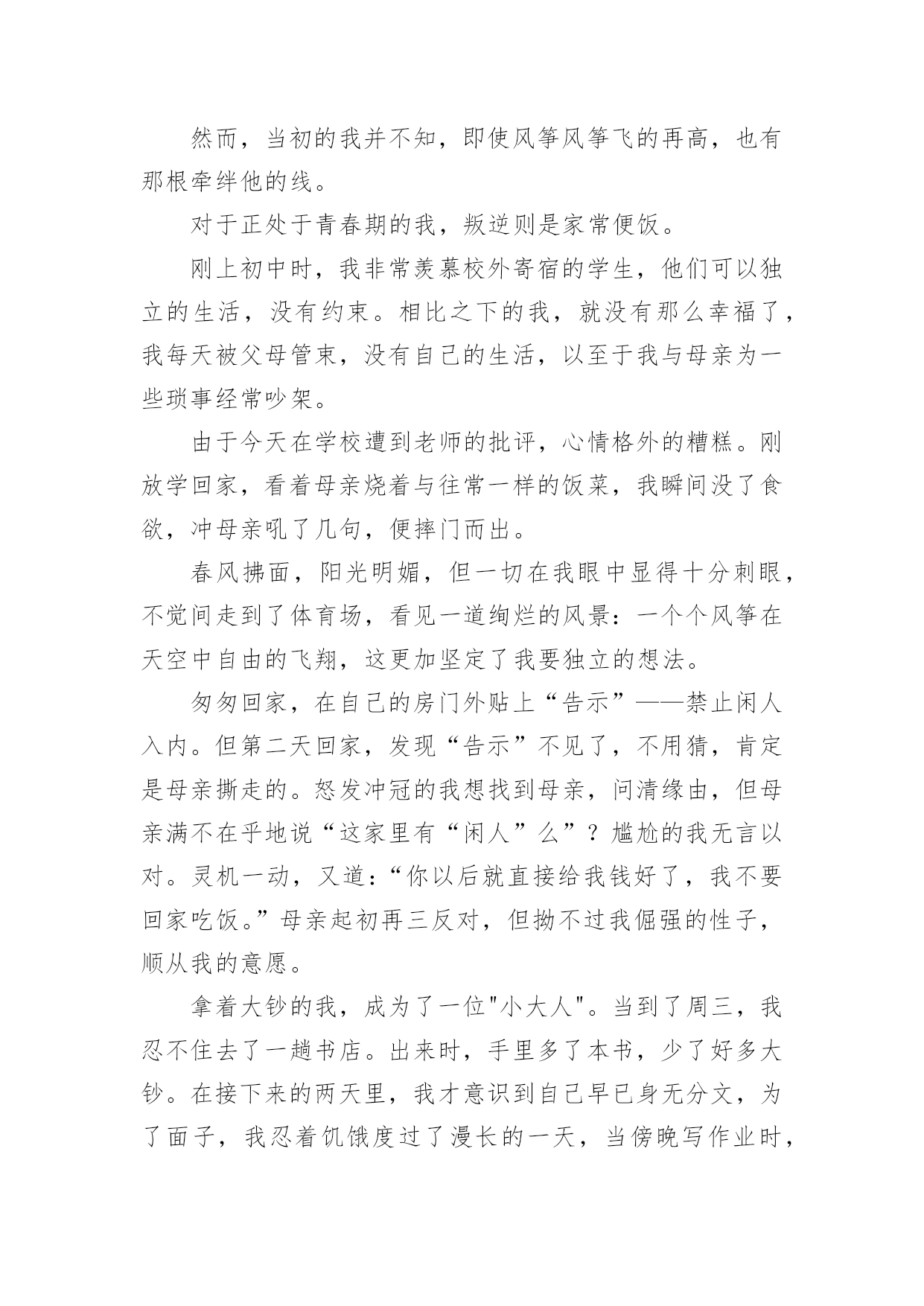 然而，当初的我并不知，即使风筝风筝飞的再高，也有那根牵绊他的线。

对于正处于青春期的我，叛逆则是家常便饭。

刚上初中时，我非常羡慕校外寄宿的学生，他们可以独立的生活，没有约束。相比之下的我，就没有那么幸福了，我每天被父母管束，没有自己的生活，以至于我与母亲为一些琐事经常吵架。

由于今天在学校遭到老师的批评，心情格外的糟糕。刚放学回家，看着母亲烧着与往常一样的饭菜，我瞬间没了食欲，冲母亲吼了几句，便摔门而出。

春风拂面，阳光明媚，但一切在我眼中显得十分刺眼，不觉间走到了体育场，看见一道绚烂的风景：一个个风筝在天空中自由的飞翔，这更加坚定了我要独立的想法。

匆匆回家，在自己的房门外贴上“告示”——禁止闲人入内。但第二天回家，发现“告示”不见了，不用猜，肯定是母亲撕走的。怒发冲冠的我想找到母亲，问清缘由，但母亲满不在乎地说“这家里有“闲人”么”？尴尬的我无言以对。灵机一动，又道：“你以后就直接给我钱好了，我不要回家吃饭。”母亲起初再三反对，但拗不过我倔强的性子，顺从我的意愿。

拿着大钞的我，成为了一位"小大人"。当到了周三，我忍不住去了一趟书店。出来时，手里多了本书，少了好多大钞。在接下来的两天里，我才意识到自己早已身无分文，为了面子，我忍着饥饿度过了漫长的一天，当傍晚写作业时，